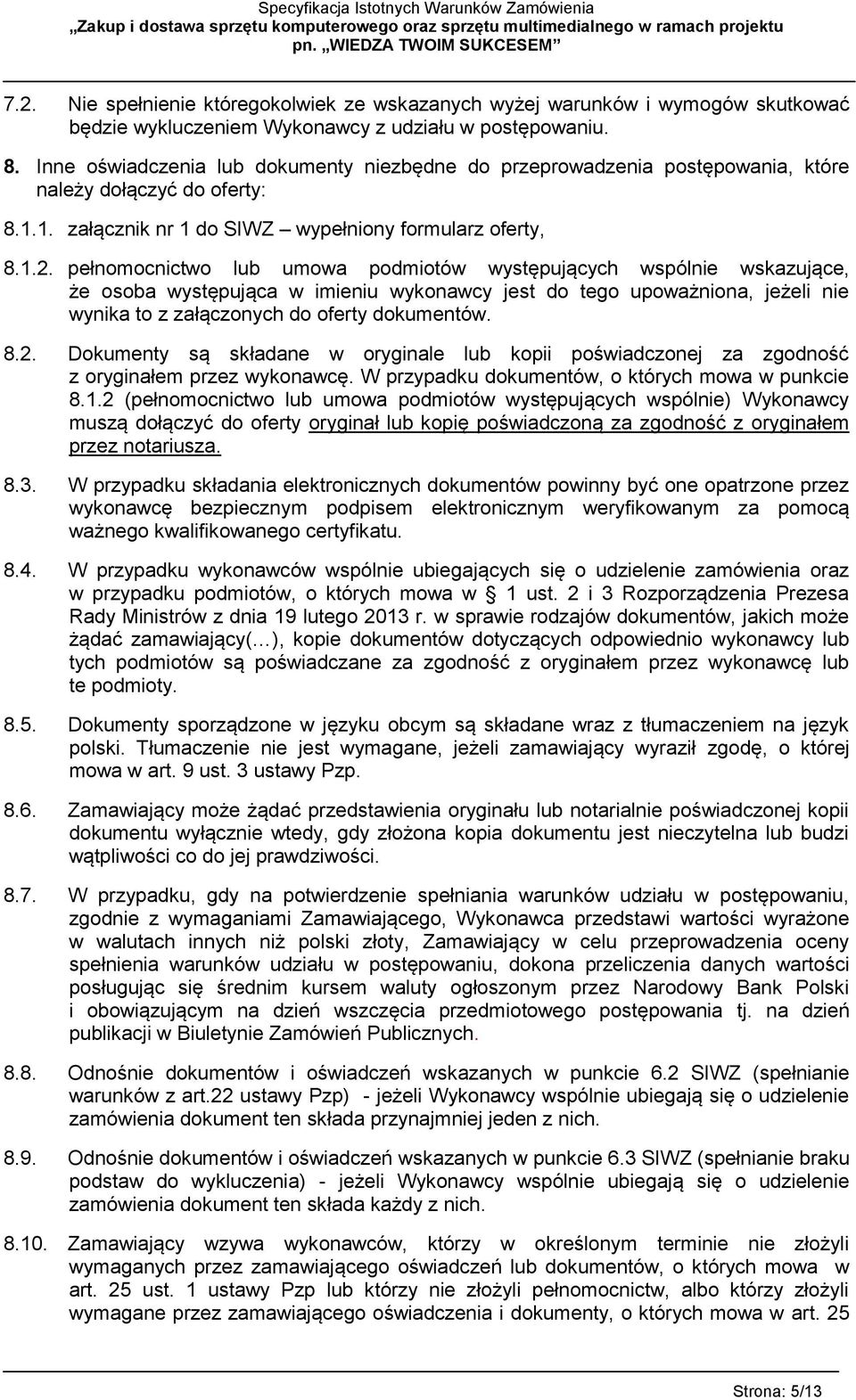 Specyfikacja Istotnych Warunków Zamówienia
„Zakup i dostawa sprzętu komputerowego oraz sprzętu multimedialnego w ramach projektu pn. „WIEDZA TWOIM SUKCESEM”

7.2. Nie spełnienie któregokolwiek ze wskazanych wyżej warunków i wymogów skutkować będzie wykluczeniem Wykonawcy z udziału w postępowaniu.

8. Inne oświadczenia lub dokumenty niezbędne do przeprowadzenia postępowania, które należy dołączyć do oferty:

8.1.1. załącznik nr 1 do SIWZ – wypełniony formularz oferty,

8.1.2. pełnomocnictwo lub umowa podmiotów występujących wspólnie wskazujące, że osoba występująca w imieniu wykonawcy jest do tego upoważniona, jeżeli nie wynika to z załączonych do oferty dokumentów.

8.2. Dokumenty są składane w oryginale lub kopii poświadczonej za zgodność z oryginałem przez wykonawcę. W przypadku dokumentów, o których mowa w punkcie 8.1.2 (pełnomocnictwo lub umowa podmiotów występujących wspólnie) Wykonawcy muszą dołączyć do oferty oryginał lub kopię poświadczoną za zgodność z oryginałem przez notariusza.

8.3. W przypadku składania elektronicznych dokumentów powinny być one opatrzone przez wykonawcę bezpiecznym podpisem elektronicznym weryfikowanym za pomocą ważnego kwalifikowanego certyfikatu.

8.4. W przypadku wykonawców wspólnie ubiegających się o udzielenie zamówienia oraz w przypadku podmiotów, o których mowa w § 1 ust. 2 i 3 Rozporządzenia Prezesa Rady Ministrów z dnia 19 lutego 2013 r. w sprawie rodzajów dokumentów, jakich może żądać zamawiający(…), kopie dokumentów dotyczących odpowiednio wykonawcy lub tych podmiotów są poświadczane za zgodność z oryginałem przez wykonawcę lub te podmioty.

8.5. Dokumenty sporządzone w języku obcym są składane wraz z tłumaczeniem na język polski. Tłumaczenie nie jest wymagane, jeżeli zamawiający wyraził zgodę, o której mowa w art. 9 ust. 3 ustawy Pzp.

8.6. Zamawiający może żądać przedstawienia oryginału lub notarialnie poświadczonej kopii dokumentu wyłącznie wtedy, gdy złożona kopia dokumentu jest nieczytelna lub budzi wątpliwości co do jej prawdziwości.

8.7. W przypadku, gdy na potwierdzenie spełniania warunków udziału w postępowaniu, zgodnie z wymaganiami Zamawiającego, Wykonawca przedstawi wartości wyrażone w walutach innych niż polski złoty, Zamawiający w celu przeprowadzenia oceny spełnienia warunków udziału w postępowaniu, dokona przeliczenia danych wartości posługując się średnim kursem waluty ogłoszonym przez Narodowy Bank Polski i obowiązującym na dzień wszczęcia przedmiotowego postępowania tj. na dzień publikacji w Biuletynie Zamówień Publicznych.

8.8. Odnośnie dokumentów i oświadczeń wskazanych w punkcie 6.2 SIWZ (spełnianie warunków z art.22 ustawy Pzp) - jeżeli Wykonawcy wspólnie ubiegają się o udzielenie zamówienia dokument ten składa przynajmniej jeden z nich.

8.9. Odnośnie dokumentów i oświadczeń wskazanych w punkcie 6.3 SIWZ (spełnianie braku podstaw do wykluczenia) - jeżeli Wykonawcy wspólnie ubiegają się o udzielenie zamówienia dokument ten składa każdy z nich.

8.10. Zamawiający wzywa wykonawców, którzy w określonym terminie nie złożyli wymaganych przez zamawiającego oświadczeń lub dokumentów, o których mowa w art. 25 ust. 1 ustawy Pzp lub którzy nie złożyli pełnomocnictw, albo którzy złożyli wymagane przez zamawiającego oświadczenia i dokumenty, o których mowa w art. 25

Strona: 5/13